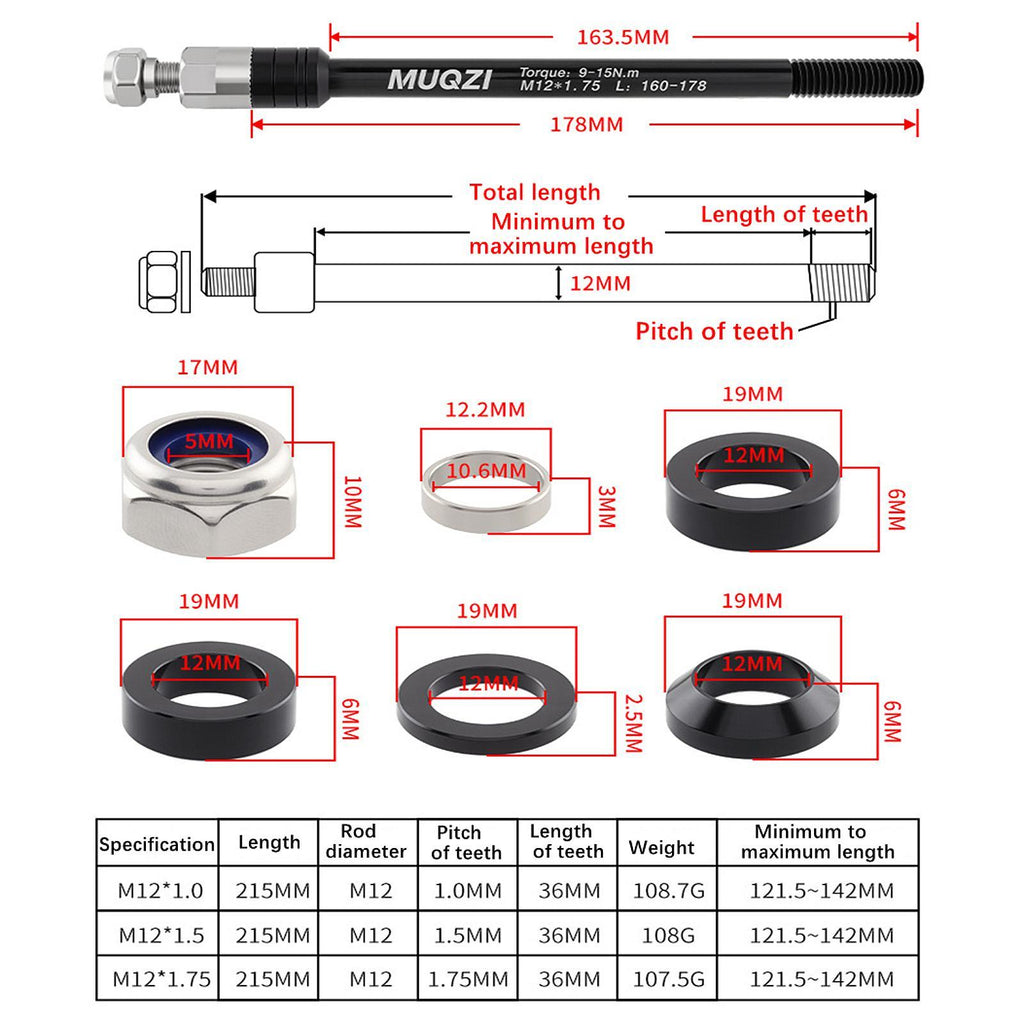 163.5MM

MUQZI
Torque: 9-15N.m
M12*1.75 L: 160-178

178MM

Total length
Minimum to maximum length
Length of teeth
12MM
Pitch of teeth

17MM
5MM
10MM

12.2MM
10.6MM
3MM

19MM
12MM
6MM

19MM
12MM
6MM

19MM
12MM
2.5MM

19MM
12MM
6MM

| Specification | Length | Rod diameter | Pitch of teeth | Length of teeth | Weight | Minimum to maximum length |
|---|---|---|---|---|---|---|
| M12*1.0 | 215MM | M12 | 1.0MM | 36MM | 108.7G | 121.5~142MM |
| M12*1.5 | 215MM | M12 | 1.5MM | 36MM | 108G | 121.5~142MM |
| M12*1.75 | 215MM | M12 | 1.75MM | 36MM | 107.5G | 121.5~142MM |